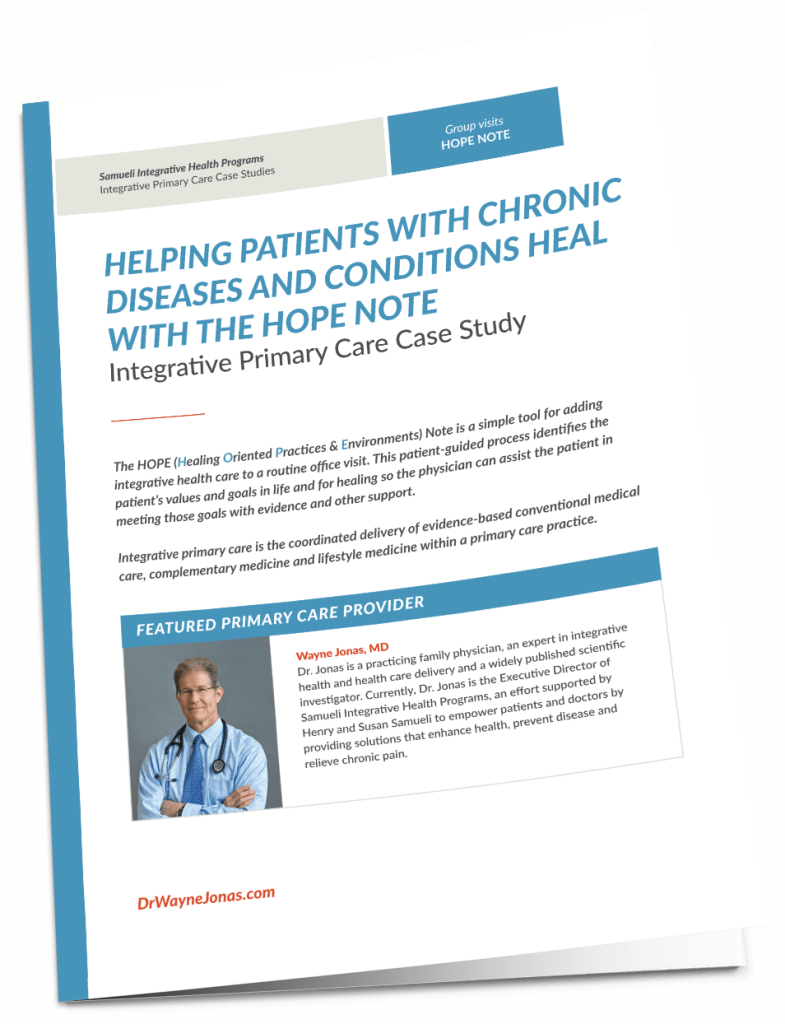 Samueli Integrative Health Programs
Integrative Primary Care Case Studies

Group visits
HOPE NOTE

HELPING PATIENTS WITH CHRONIC DISEASES AND CONDITIONS HEAL WITH THE HOPE NOTE
Integrative Primary Care Case Study

The HOPE (Healing Oriented Practices & Environments) Note is a simple tool for adding integrative health care to a routine office visit. This patient-guided process identifies the patient's values and goals in life and for healing so the physician can assist the patient in meeting those goals with evidence and other support.

Integrative primary care is the coordinated delivery of evidence-based conventional medical care, complementary medicine and lifestyle medicine within a primary care practice.

FEATURED PRIMARY CARE PROVIDER

Wayne Jonas, MD
Dr. Jonas is a practicing family physician, an expert in integrative health and health care delivery and a widely published scientific investigator. Currently, Dr. Jonas is the Executive Director of Samueli Integrative Health Programs, an effort supported by Henry and Susan Samueli to empower patients and doctors by providing solutions that enhance health, prevent disease and relieve chronic pain.

DrWayneJonas.com